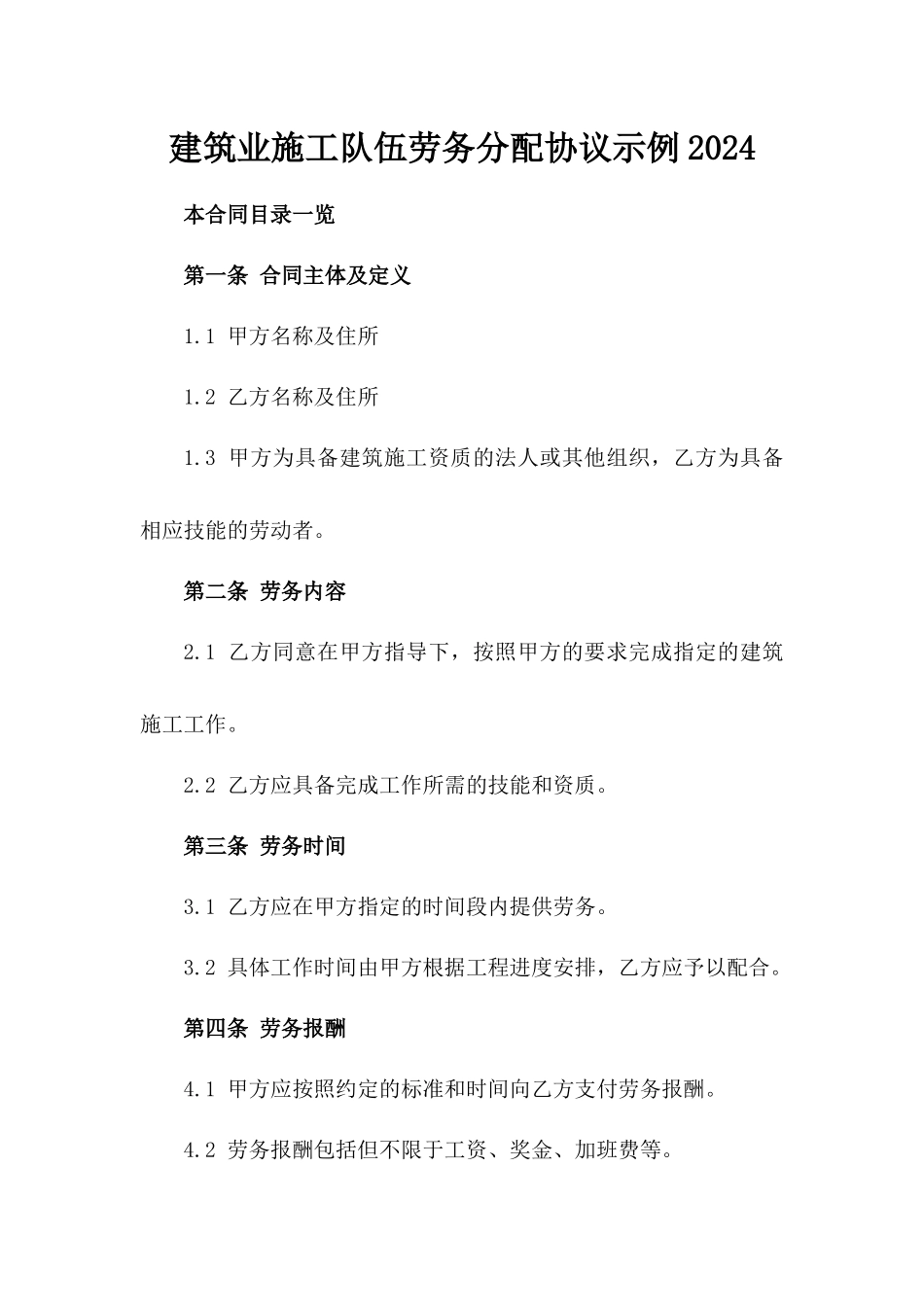 建筑业施工队伍劳务分配协议示例2024

本合同目录一览

第一条 合同主体及定义

1.1 甲方名称及住所

1.2 乙方名称及住所

1.3 甲方为具备建筑施工资质的法人或其他组织，乙方为具备相应技能的劳动者。

第二条 劳务内容

2.1 乙方同意在甲方指导下，按照甲方的要求完成指定的建筑施工工作。

2.2 乙方应具备完成工作所需的技能和资质。

第三条 劳务时间

3.1 乙方应在甲方指定的时间段内提供劳务。

3.2 具体工作时间由甲方根据工程进度安排，乙方应予以配合。

第四条 劳务报酬

4.1 甲方应按照约定的标准和时间向乙方支付劳务报酬。

4.2 劳务报酬包括但不限于工资、奖金、加班费等。